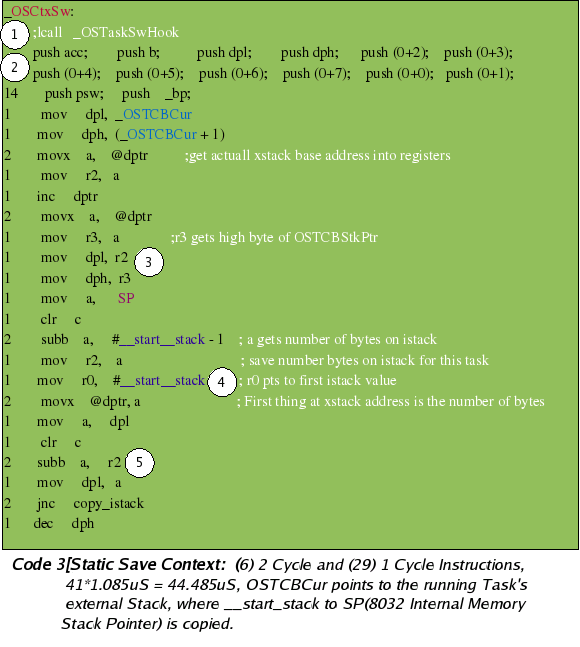 _OSCtxSw:
1 ;lcall _OSTaskSwHook
push acc; push b; push dpl; push dph; push (0+2); push (0+3);
2 push (0+4); push (0+5); push (0+6); push (0+7); push (0+0); push (0+1);
14 push psw; push _bp;
1 mov dpl, _OSTCBCur
1 mov dph, (_OSTCBCur + 1)
2 movx a, @dptr ;get actuall xstack base address into registers
1 mov r2, a
1 inc dptr
2 movx a, @dptr
1 mov r3, a ;r3 gets high byte of OSTCBStkPtr
1 mov dpl, r2 3
1 mov dph, r3
1 mov a, SP
1 clr c
2 subb a, #__start__stack - 1 ; a gets number of bytes on istack
1 mov r2, a ; save number bytes on istack for this task
1 mov r0, #__start__stack 4 ; r0 pts to first istack value
2 movx @dptr, a ; First thing at xstack address is the number of bytes
1 mov a, dpl
1 clr c
2 subb a, r2 5
1 mov dpl, a
2 jnc copy_istack
1 dec dph

Code 3[Static Save Context: (6) 2 Cycle and (29) 1 Cycle Instructions, 41*1.085uS = 44.485uS, OSTCBCur points to the running Task's external Stack, where __start_stack to SP(8032 Internal Memory Stack Pointer) is copied.